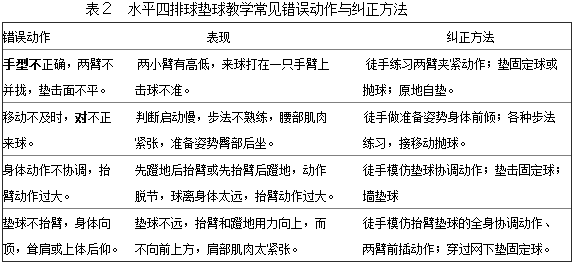 表２　水平四排球垫球教学常见错误动作与纠正方法

| 错误动作 | 表现 | 纠正方法 |
|---|---|---|
| 手型不正确，两臂不并拢，垫击面不平。 | 两小臂有高低，来球打在一只手臂上击球不准。 | 徒手练习两臂夹紧动作；垫固定球或抛球；原地自垫。 |
| 移动不及时，对不正来球。 | 判断启动慢，步法不熟练，腰部肌肉紧张，准备姿势臀部后坐。 | 徒手做准备姿势身体前倾；各种步法练习，接移动抛球。 |
| 身体动作不协调，抬臂动作过大。 | 先蹬地后抬臂或先抬臂后蹬地，动作脱节，球离身体太远，抬臂动作过大。 | 徒手模仿垫球协调动作；垫击固定球；墙垫球 |
| 垫球不抬臂，身体向顶，耸肩或上体后仰。 | 垫球不远，抬臂和蹬地用力向上，而不向前上方，肩部肌肉太紧张。 | 徒手模仿抬臂垫球的全身协调动作、两臂前插动作；穿过网下垫固定球。 |